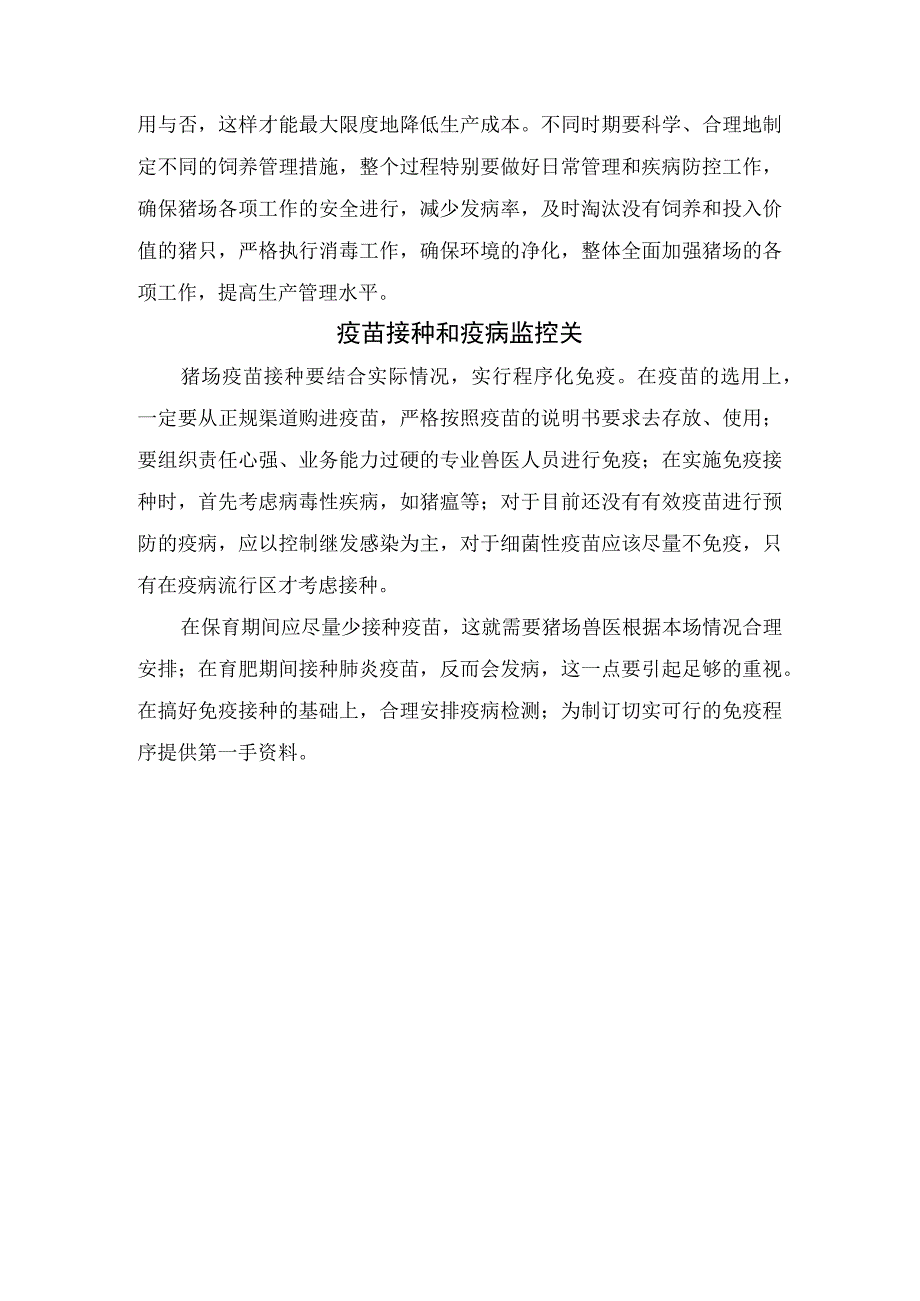 用与否，这样才能最大限度地降低生产成本。不同时期要科学、合理地制定不同的饲养管理措施，整个过程特别要做好日常管理和疾病防控工作，确保猪场各项工作的安全进行，减少发病率，及时淘汰没有饲养和投入价值的猪只，严格执行消毒工作，确保环境的净化，整体全面加强猪场的各项工作，提高生产管理水平。

疫苗接种和疫病监控关

猪场疫苗接种要结合实际情况，实行程序化免疫。在疫苗的选用上，一定要从正规渠道购进疫苗，严格按照疫苗的说明书要求去存放、使用；要组织责任心强、业务能力过硬的专业兽医人员进行免疫；在实施免疫接种时，首先考虑病毒性疾病，如猪瘟等；对于目前还没有有效疫苗进行预防的疫病，应以控制继发感染为主，对于细菌性疫苗应该尽量不免疫，只有在疫病流行区才考虑接种。

在保育期间应尽量少接种疫苗，这就需要猪场兽医根据本场情况合理安排；在育肥期间接种肺炎疫苗，反而会发病，这一点要引起足够的重视。在搞好免疫接种的基础上，合理安排疫病检测；为制订切实可行的免疫程序提供第一手资料。